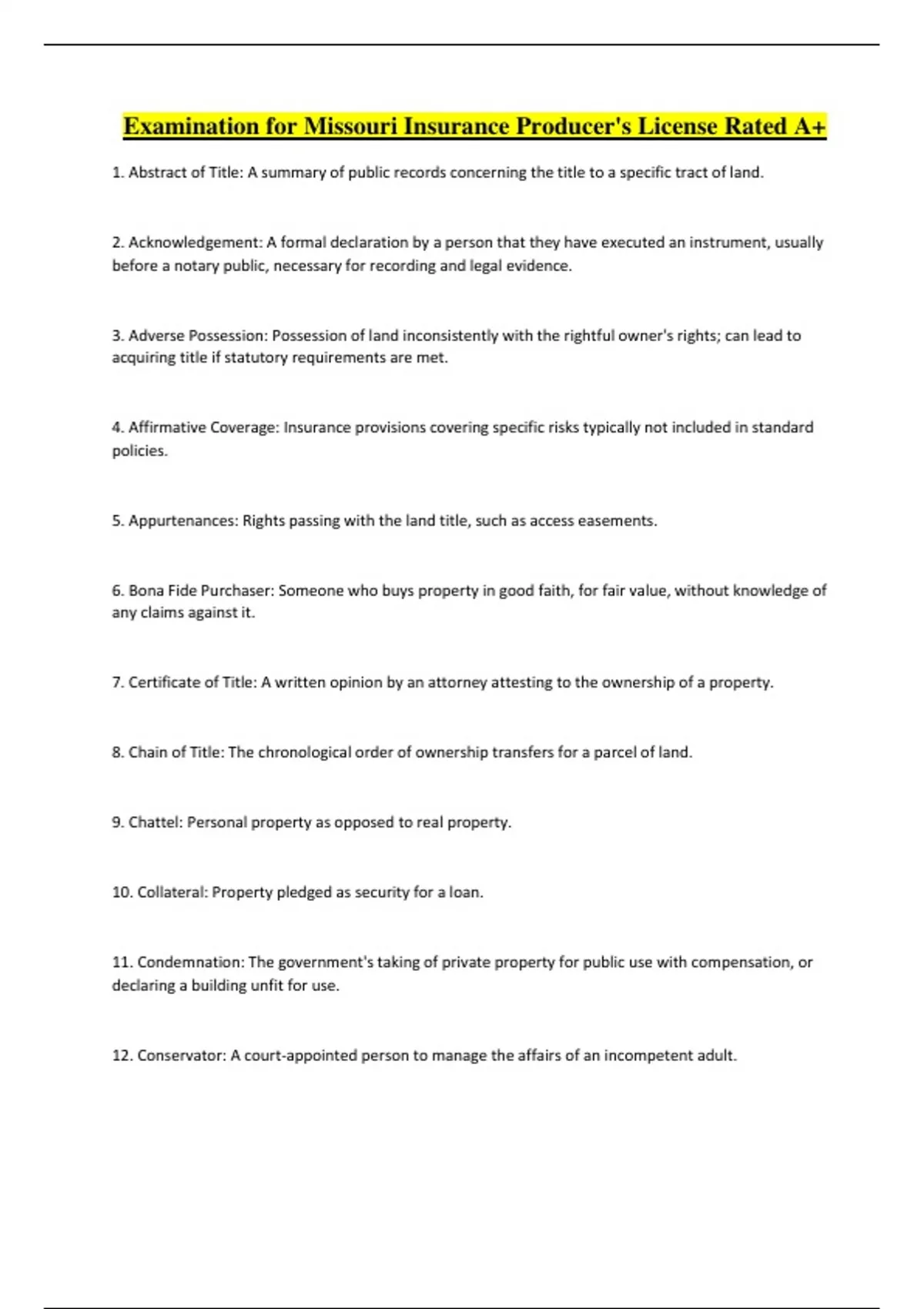 Examination for Missouri Insurance Producer's License Rated A+

1. Abstract of Title: A summary of public records concerning the title to a specific tract of land.

2. Acknowledgement: A formal declaration by a person that they have executed an instrument, usually before a notary public, necessary for recording and legal evidence.

3. Adverse Possession: Possession of land inconsistently with the rightful owner's rights; can lead to acquiring title if statutory requirements are met.

4. Affirmative Coverage: Insurance provisions covering specific risks typically not included in standard policies.

5. Appurtenances: Rights passing with the land title, such as access easements.

6. Bona Fide Purchaser: Someone who buys property in good faith, for fair value, without knowledge of any claims against it.

7. Certificate of Title: A written opinion by an attorney attesting to the ownership of a property.

8. Chain of Title: The chronological order of ownership transfers for a parcel of land.

9. Chattel: Personal property as opposed to real property.

10. Collateral: Property pledged as security for a loan.

11. Condemnation: The government's taking of private property for public use with compensation, or declaring a building unfit for use.

12. Conservator: A court-appointed person to manage the affairs of an incompetent adult.